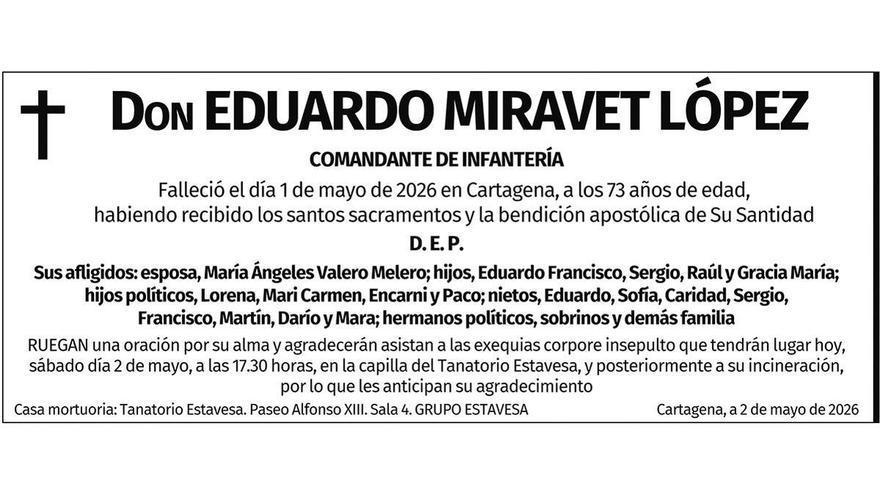 Don EDUARDO MIRAVET LÓPEZ

COMANDANTE DE INFANTERÍA

Falleció el día 1 de mayo de 2026 en Cartagena, a los 73 años de edad, habiendo recibido los santos sacramentos y la bendición apostólica de Su Santidad

D. E. P.

Sus afligidos: esposa, María Ángeles Valero Melero; hijos, Eduardo Francisco, Sergio, Raúl y Gracia María; hijos políticos, Lorena, Mari Carmen, Encarni y Paco; nietos, Eduardo, Sofía, Caridad, Sergio, Francisco, Martín, Darío y Mara; hermanos políticos, sobrinos y demás familia

RUEGAN una oración por su alma y agradecerán asistan a las exequias corpore insepulto que tendrán lugar hoy, sábado día 2 de mayo, a las 17.30 horas, en la capilla del Tanatorio Estavesa, y posteriormente a su incineración, por lo que les anticipan su agradecimiento

Casa mortuoria: Tanatorio Estavesa. Paseo Alfonso XIII. Sala 4. GRUPO ESTAVESA

Cartagena, a 2 de mayo de 2026